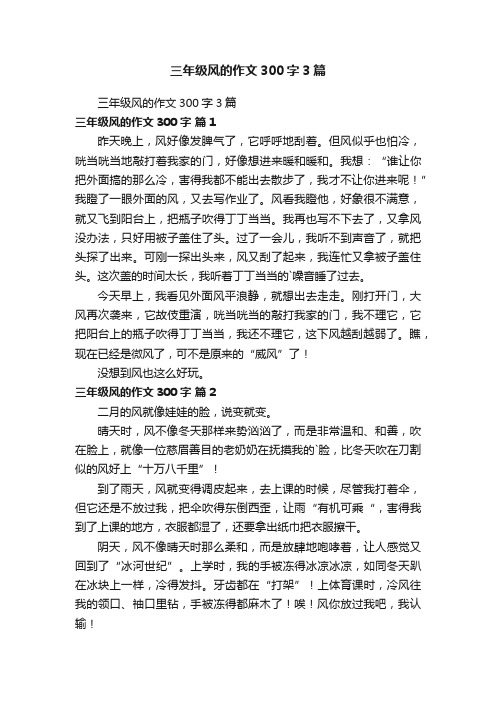 三年级风的作文300字3篇

三年级风的作文300字3篇

三年级风的作文300字 篇1

昨天晚上，风好像发脾气了，它呼呼地刮着。但风似乎也怕冷，咣当咣当地敲打着我家的门，好像想进来暖和暖和。我想：“谁让你把外面搞的那么冷，害得我都不能出去散步了，我才不让你进来呢！”我瞪了一眼外面的风，又去写作业了。风看我瞪他，好象很不满意，就又飞到阳台上，把瓶子吹得丁丁当当。我再也写不下去了，又拿风没办法，只好用被子盖住了头。过了一会儿，我听不到声音了，就把头探了出来。可刚一探出头来，风又刮了起来，我连忙又拿被子盖住头。这次盖的时间太长，我听着丁丁当当的`噪音睡了过去。

今天早上，我看见外面风平浪静，就想出去走走。刚打开门，大风再次袭来，它故伎重演，咣当咣当的敲打我家的门，我不理它，它把阳台上的瓶子吹得丁丁当当，我还不理它，这下风越刮越弱了。瞧，现在已经是微风了，可不是原来的“威风”了！

没想到风也这么好玩。

三年级风的作文300字 篇2

二月的风就像娃娃的脸，说变就变。

晴天时，风不像冬天那样来势汹汹了，而是非常温和、和善，吹在脸上，就像一位慈眉善目的老奶奶在抚摸我的`脸，比冬天吹在刀割似的风好上“十万八千里”！

到了雨天，风就变得调皮起来，去上课的时候，尽管我打着伞，但它还是不放过我，把伞吹得东倒西歪，让雨“有机可乘“，害得我到了上课的地方，衣服都湿了，还要拿出纸巾把衣服擦干。

阴天，风不像晴天时那么柔和，而是放肆地咆哮着，让人感觉又回到了“冰河世纪”。上学时，我的手被冻得冰凉冰凉，如同冬天趴在冰块上一样，冷得发抖。牙齿都在“打架”！上体育课时，冷风往我的领口、袖口里钻，手被冻得都麻木了！唉！风你放过我吧，我认输！